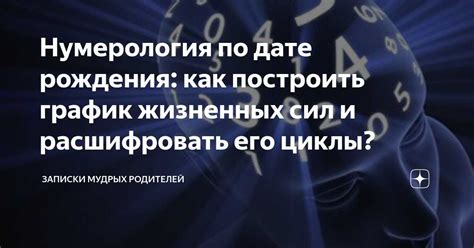 Нумерология по дате рождения: как построить график жизненных сил и расшифровать его циклы?

ЗАПИСКИ МУДРЫХ РОДИТЕЛЕЙ